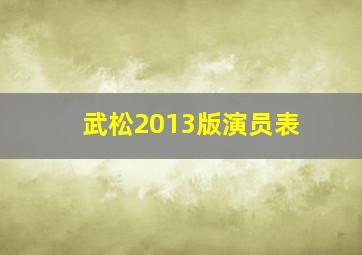 武松2013版演员表